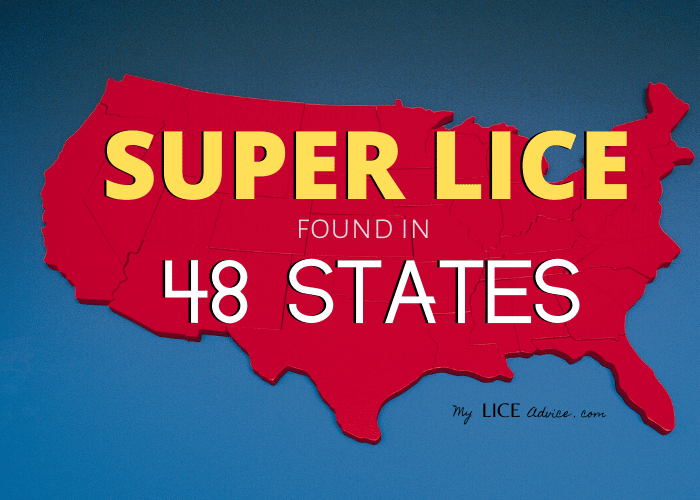 SUPER LICE

FOUND IN

48 STATES

My LICE Advice.com